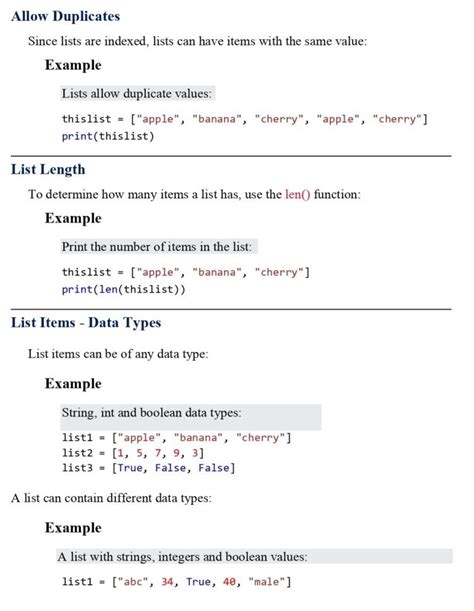 Allow Duplicates

Since lists are indexed, lists can have items with the same value:

Example

Lists allow duplicate values:

thislist = ["apple", "banana", "cherry", "apple", "cherry"]
print(thislist)

List Length

To determine how many items a list has, use the len() function:

Example

Print the number of items in the list:

thislist = ["apple", "banana", "cherry"]
print(len(thislist))

List Items - Data Types

List items can be of any data type:

Example

String, int and boolean data types:

list1 = ["apple", "banana", "cherry"]
list2 = [1, 5, 7, 9, 3]
list3 = [True, False, False]

A list can contain different data types:

Example

A list with strings, integers and boolean values:

list1 = ["abc", 34, True, 40, "male"]